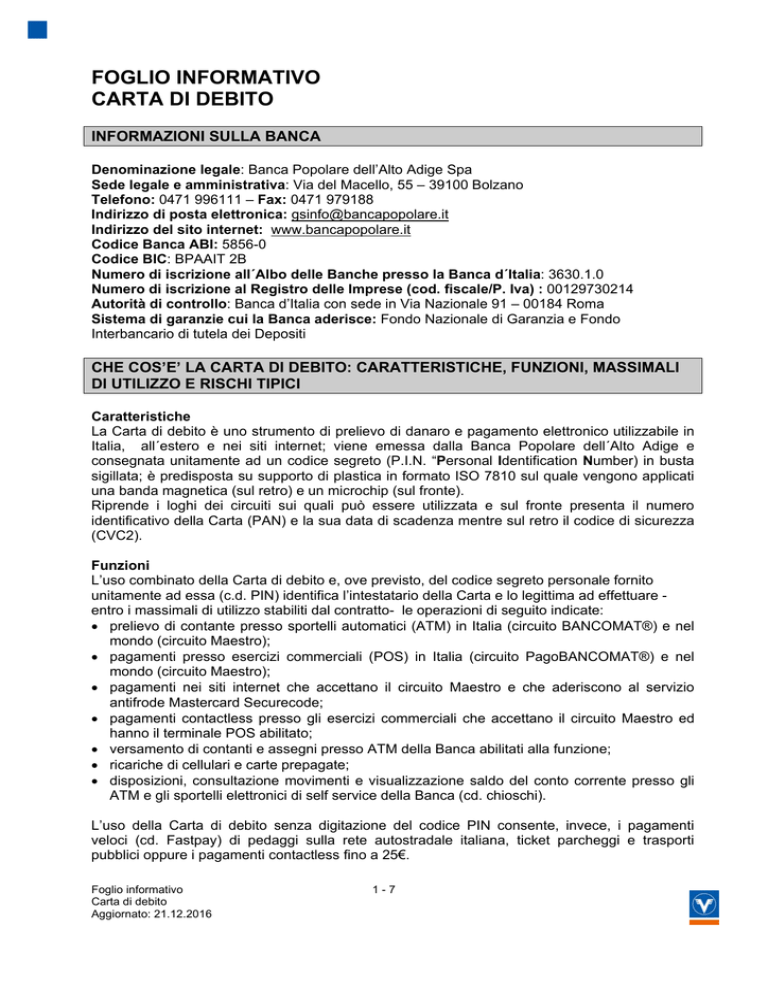 FOGLIO INFORMATIVO
CARTA DI DEBITO

INFORMAZIONI SULLA BANCA

Denominazione legale: Banca Popolare dell'Alto Adige Spa
Sede legale e amministrativa: Via del Macello, 55 – 39100 Bolzano
Telefono: 0471 996111 – Fax: 0471 979188
Indirizzo di posta elettronica: gsinfo@bancapopolare.it
Indirizzo del sito internet: www.bancapopolare.it
Codice Banca ABI: 5856-0
Codice BIC: BPAAIT 2B
Numero di iscrizione all´Albo delle Banche presso la Banca d´Italia: 3630.1.0
Numero di iscrizione al Registro delle Imprese (cod. fiscale/P. Iva) : 00129730214
Autorità di controllo: Banca d'Italia con sede in Via Nazionale 91 – 00184 Roma
Sistema di garanzie cui la Banca aderisce: Fondo Nazionale di Garanzia e Fondo Interbancario di tutela dei Depositi

CHE COS'E' LA CARTA DI DEBITO: CARATTERISTICHE, FUNZIONI, MASSIMALI DI UTILIZZO E RISCHI TIPICI

Caratteristiche
La Carta di debito è uno strumento di prelievo di danaro e pagamento elettronico utilizzabile in Italia, all´estero e nei siti internet; viene emessa dalla Banca Popolare dell´Alto Adige e consegnata unitamente ad un codice segreto (P.I.N. "Personal Identification Number) in busta sigillata; è predisposta su supporto di plastica in formato ISO 7810 sul quale vengono applicati una banda magnetica (sul retro) e un microchip (sul fronte).
Riprende i loghi dei circuiti sui quali può essere utilizzata e sul fronte presenta il numero identificativo della Carta (PAN) e la sua data di scadenza mentre sul retro il codice di sicurezza (CVC2).

Funzioni
L'uso combinato della Carta di debito e, ove previsto, del codice segreto personale fornito unitamente ad essa (c.d. PIN) identifica l'intestatario della Carta e lo legittima ad effettuare - entro i massimali di utilizzo stabiliti dal contratto- le operazioni di seguito indicate:
• prelievo di contante presso sportelli automatici (ATM) in Italia (circuito BANCOMAT®) e nel mondo (circuito Maestro);
• pagamenti presso esercizi commerciali (POS) in Italia (circuito PagoBANCOMAT®) e nel mondo (circuito Maestro);
• pagamenti nei siti internet che accettano il circuito Maestro e che aderiscono al servizio antifrode Mastercard Securecode;
• pagamenti contactless presso gli esercizi commerciali che accettano il circuito Maestro ed hanno il terminale POS abilitato;
• versamento di contanti e assegni presso ATM della Banca abilitati alla funzione;
• ricariche di cellulari e carte prepagate;
• disposizioni, consultazione movimenti e visualizzazione saldo del conto corrente presso gli ATM e gli sportelli elettronici di self service della Banca (cd. chioschi).

L'uso della Carta di debito senza digitazione del codice PIN consente, invece, i pagamenti veloci (cd. Fastpay) di pedaggi sulla rete autostradale italiana, ticket parcheggi e trasporti pubblici oppure i pagamenti contactless fino a 25€.

Foglio informativo
Carta di debito
Aggiornato: 21.12.2016

1 - 7